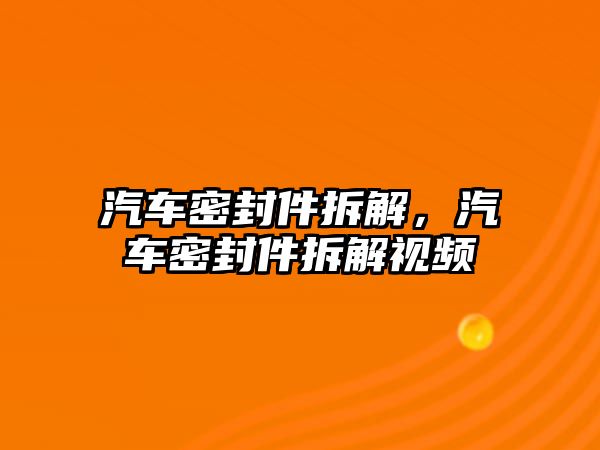 汽车密封件拆解，汽车密封件拆解视频